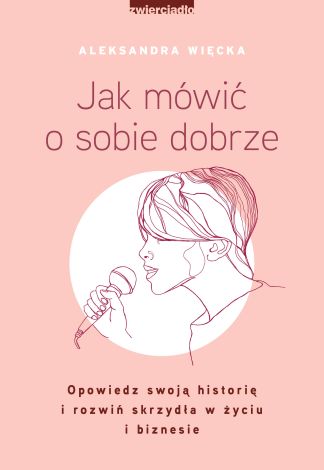 zwierciadło

ALEKSANDRA WIĘCKA

Jak mówić o sobie dobrze

Opowiedz swoją historię i rozwiń skrzydła w życiu i biznesie